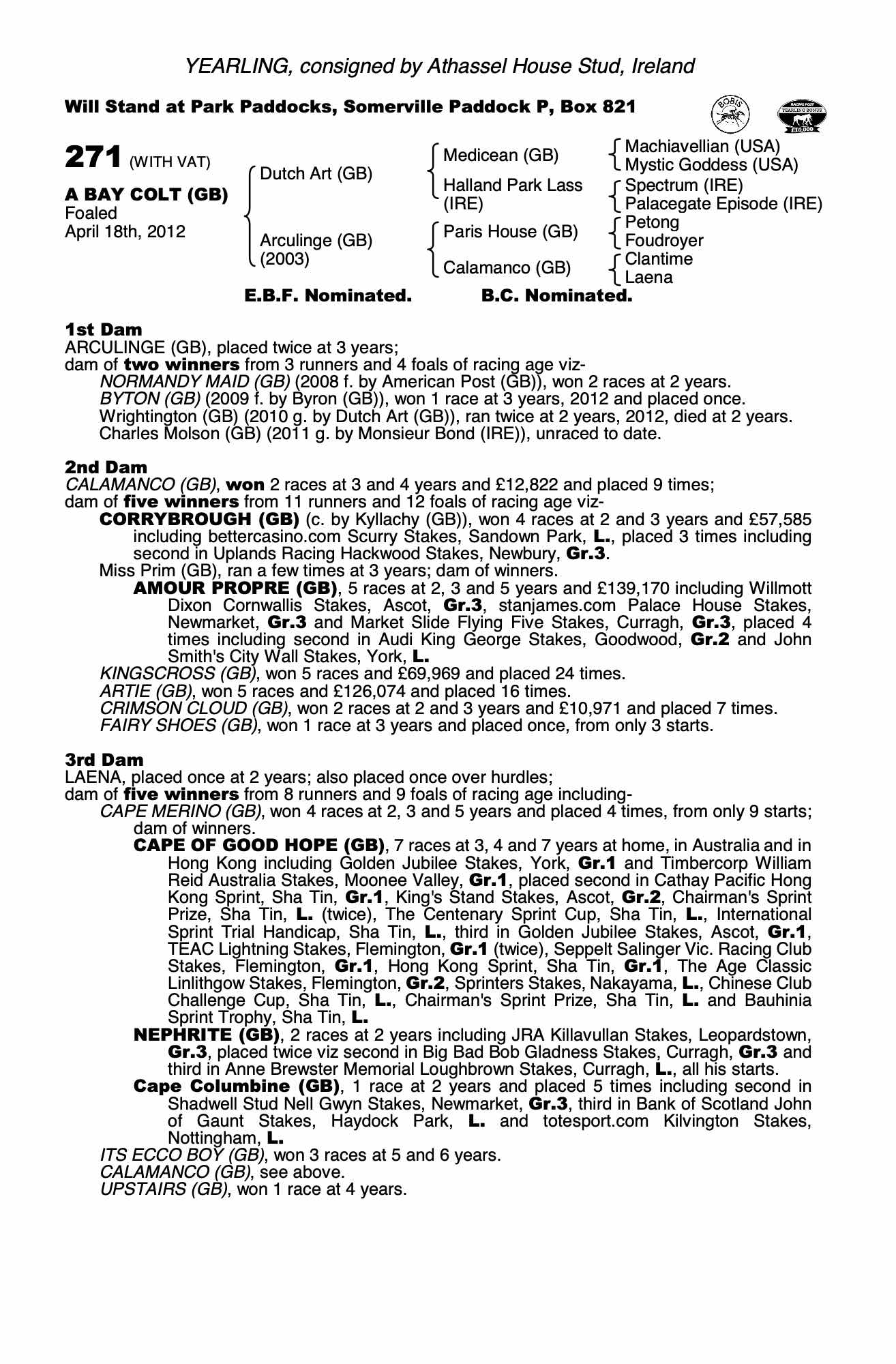 YEARLING, consigned by Athassel House Stud, Ireland

Will Stand at Park Paddocks, Somerville Paddock P, Box 821

BOBIS

RACING POST YEARLING BONUS £10,000

271 (WITH VAT)

A BAY COLT (GB)
Foaled
April 18th, 2012

Dutch Art (GB)

Arculinge (GB) (2003)

Medicean (GB)

Halland Park Lass (IRE)

Paris House (GB)

Calamanco (GB)

Machiavellian (USA)
Mystic Goddess (USA)

Spectrum (IRE)
Palacegate Episode (IRE)

Petong
Foudroyer

Clantime
Laena

E.B.F. Nominated. B.C. Nominated.

1st Dam
ARCULINGE (GB), placed twice at 3 years;
dam of two winners from 3 runners and 4 foals of racing age viz-
NORMANDY MAID (GB) (2008 f. by American Post (GB)), won 2 races at 2 years.
BYTON (GB) (2009 f. by Byron (GB)), won 1 race at 3 years, 2012 and placed once.
Wrightington (GB) (2010 g. by Dutch Art (GB)), ran twice at 2 years, 2012, died at 2 years.
Charles Molson (GB) (2011 g. by Monsieur Bond (IRE)), unraced to date.

2nd Dam
CALAMANCO (GB), won 2 races at 3 and 4 years and £12,822 and placed 9 times;
dam of five winners from 11 runners and 12 foals of racing age viz-
CORRYBROUGH (GB) (c. by Kyllachy (GB)), won 4 races at 2 and 3 years and £57,585 including bettercasino.com Scurry Stakes, Sandown Park, L., placed 3 times including second in Uplands Racing Hackwood Stakes, Newbury, Gr.3.
Miss Prim (GB), ran a few times at 3 years; dam of winners.
AMOUR PROPRE (GB), 5 races at 2, 3 and 5 years and £139,170 including Willmott Dixon Cornwallis Stakes, Ascot, Gr.3, stanjames.com Palace House Stakes, Newmarket, Gr.3 and Market Slide Flying Five Stakes, Curragh, Gr.3, placed 4 times including second in Audi King George Stakes, Goodwood, Gr.2 and John Smith's City Wall Stakes, York, L.
KINGSCROSS (GB), won 5 races and £69,969 and placed 24 times.
ARTIE (GB), won 5 races and £126,074 and placed 16 times.
CRIMSON CLOUD (GB), won 2 races at 2 and 3 years and £10,971 and placed 7 times.
FAIRY SHOES (GB), won 1 race at 3 years and placed once, from only 3 starts.

3rd Dam
LAENA, placed once at 2 years; also placed once over hurdles;
dam of five winners from 8 runners and 9 foals of racing age including-
CAPE MERINO (GB), won 4 races at 2, 3 and 5 years and placed 4 times, from only 9 starts; dam of winners.
CAPE OF GOOD HOPE (GB), 7 races at 3, 4 and 7 years at home, in Australia and in Hong Kong including Golden Jubilee Stakes, York, Gr.1 and Timbercorp William Reid Australia Stakes, Moonee Valley, Gr.1, placed second in Cathay Pacific Hong Kong Sprint, Sha Tin, Gr.1, King's Stand Stakes, Ascot, Gr.2, Chairman's Sprint Prize, Sha Tin, L. (twice), The Centenary Sprint Cup, Sha Tin, L., International Sprint Trial Handicap, Sha Tin, L., third in Golden Jubilee Stakes, Ascot, Gr.1, TEAC Lightning Stakes, Flemington, Gr.1 (twice), Seppelt Salinger Vic. Racing Club Stakes, Flemington, Gr.1, Hong Kong Sprint, Sha Tin, Gr.1, The Age Classic Linlithgow Stakes, Flemington, Gr.2, Sprinters Stakes, Nakayama, L., Chinese Club Challenge Cup, Sha Tin, L., Chairman's Sprint Prize, Sha Tin, L. and Bauhinia Sprint Trophy, Sha Tin, L.
NEPHRITE (GB), 2 races at 2 years including JRA Killavullan Stakes, Leopardstown, Gr.3, placed twice viz second in Big Bad Bob Gladness Stakes, Curragh, Gr.3 and third in Anne Brewster Memorial Loughbrown Stakes, Curragh, L., all his starts.
Cape Columbine (GB), 1 race at 2 years and placed 5 times including second in Shadwell Stud Nell Gwyn Stakes, Newmarket, Gr.3, third in Bank of Scotland John of Gaunt Stakes, Haydock Park, L. and totesport.com Kilvington Stakes, Nottingham, L.
ITS ECCO BOY (GB), won 3 races at 5 and 6 years.
CALAMANCO (GB), see above.
UPSTAIRS (GB), won 1 race at 4 years.